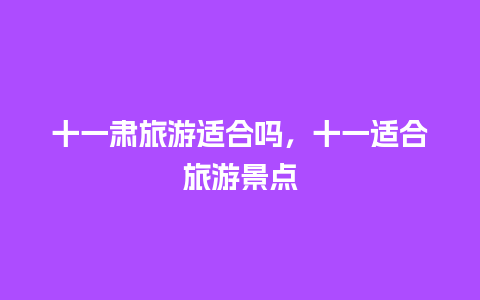 十一肃旅游适合吗，十一适合旅游景点